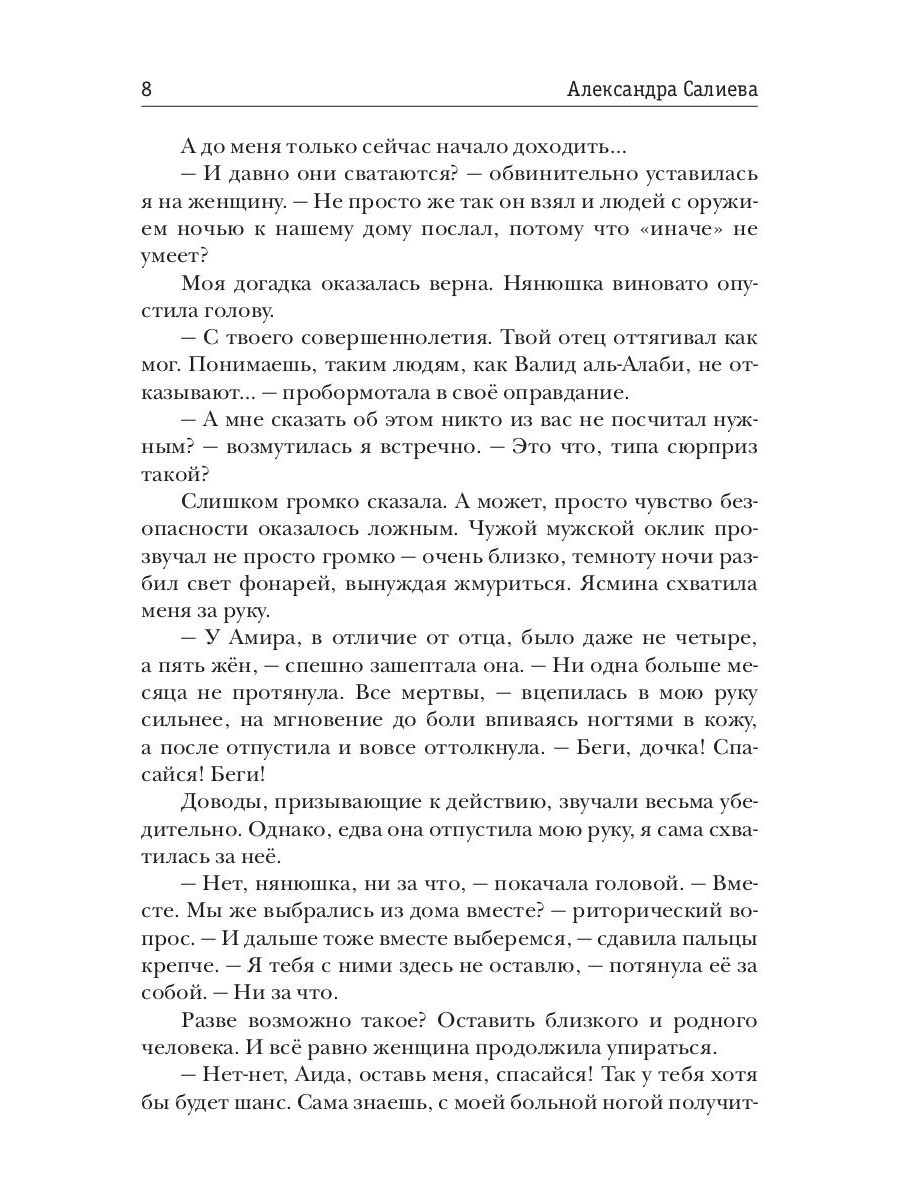 8

Александра Салиева

А до меня только сейчас начало доходить...

— И давно они сватаются? — обвинительно уставилась я на женщину. — Не просто же так он взял и людей с оружием ночью к нашему дому послал, потому что «иначе» не умеет?

Моя догадка оказалась верна. Нянюшка виновато опустила голову.

— С твоего совершеннолетия. Твой отец оттягивал как мог. Понимаешь, таким людям, как Валид аль-Алаби, не отказывают... — пробормотала в своё оправдание.

— А мне сказать об этом никто из вас не посчитал нужным? — возмутилась я встречно. — Это что, типа сюрприз такой?

Слишком громко сказала. А может, просто чувство безопасности оказалось ложным. Чужой мужской оклик прозвучал не просто громко — очень близко, темноту ночи разбил свет фонарей, вынуждая жмуриться. Ясмина схватила меня за руку.

— У Амира, в отличие от отца, было даже не четыре, а пять жён, — спешно зашептала она. — Ни одна больше месяца не протянула. Все мертвы, — вцепилась в мою руку сильнее, на мгновение до боли впиваясь ногтями в кожу, а после отпустила и вовсе оттолкнула. — Беги, дочка! Спасайся! Беги!

Доводы, призывающие к действию, звучали весьма убедительно. Однако, едва она отпустила мою руку, я сама схватилась за неё.

— Нет, нянюшка, ни за что, — покачала головой. — Вместе. Мы же выбрались из дома вместе? — риторический вопрос. — И дальше тоже вместе выберемся, — сдавила пальцы крепче. — Я тебя с ними здесь не оставлю, — потянула её за собой. — Ни за что.

Разве возможно такое? Оставить близкого и родного человека. И всё равно женщина продолжила упираться.

— Нет-нет, Аида, оставь меня, спасайся! Так у тебя хотя бы будет шанс. Сама знаешь, с моей больной ногой получит-